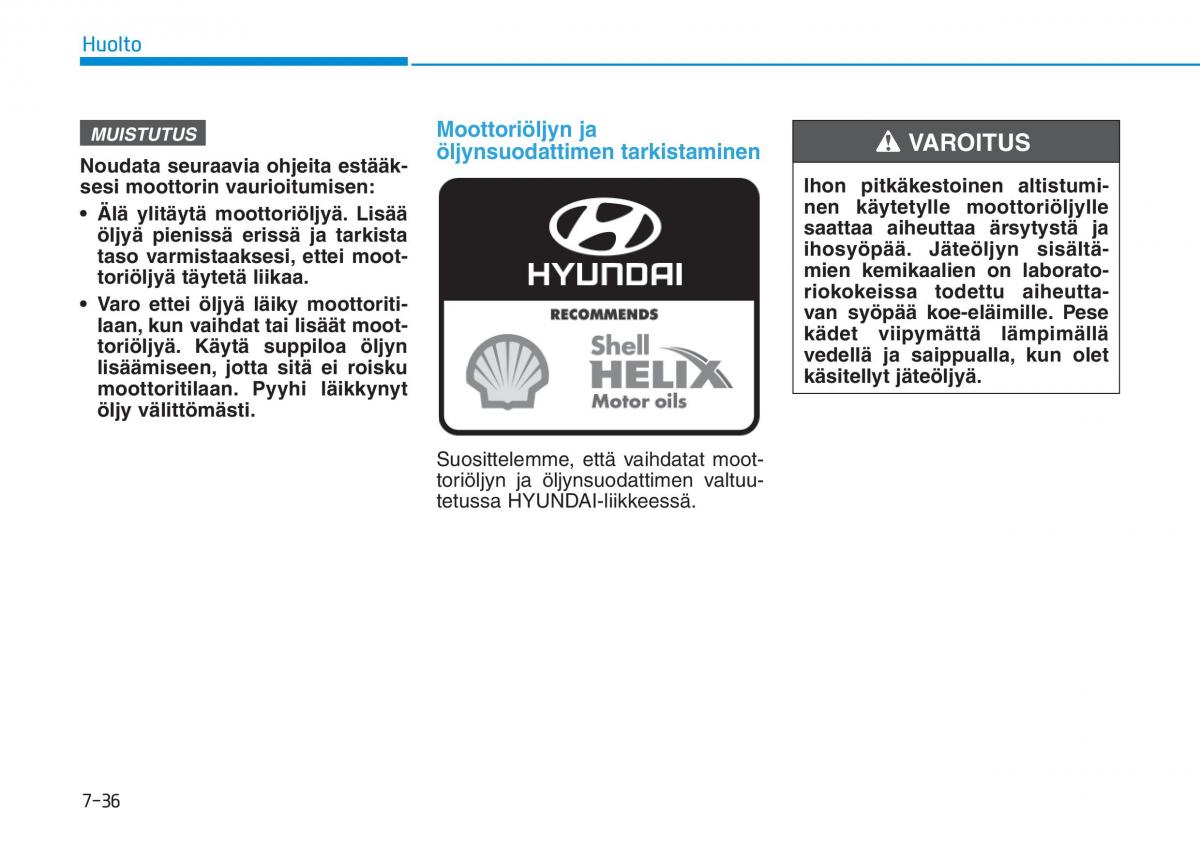 Huolto

MUISTUTUS

Noudata seuraavia ohjeita estääksesi moottorin vaurioitumisen:

• Älä ylitäytä moottoriöljyä. Lisää öljyä pienissä erissä ja tarkista taso varmistaaksesi, ettei moottoriöljyä täytetä liikaa.

• Varo ettei öljyä läiky moottoritilaan, kun vaihdat tai lisäät moottoriöljyä. Käytä suppiloa öljyn lisäämiseen, jotta sitä ei roisku moottoritilaan. Pyyhi läikkynyt öljy välittömästi.

Moottoriöljyn ja öljynsuodattimen tarkistaminen

HYUNDAI

RECOMMENDS

Shell HELIX Motor oils

Suosittelemme, että vaihdatat moottoriöljyn ja öljynsuodattimen valtuutetussa HYUNDAI-liikkeessä.

VAROITUS

Ihon pitkäkestoinen altistuminen käytetylle moottoriöljylle saattaa aiheuttaa ärsytystä ja ihosyöpää. Jäteöljyn sisältämien kemikaalien on laboratoriokokeissa todettu aiheuttavan syöpää koe-eläimille. Pese kädet viipymättä lämpimällä vedellä ja saippualla, kun olet käsitellyt jäteöljyä.

7-36